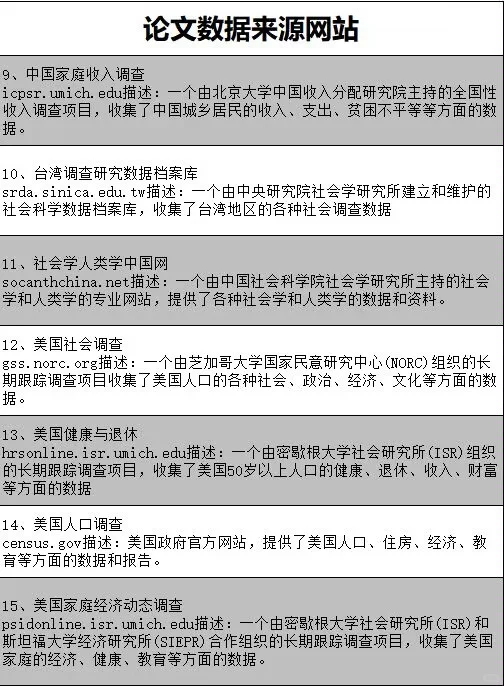 论文数据来源网站

9、中国家庭收入调查
icpsr.umich.edu描述：一个由北京大学中国收入分配研究院主持的全国性收入调查项目，收集了中国城乡居民的收入、支出、贫困不平等等方面的数据。

10、台湾调查研究数据档案库
srda.sinica.edu.tw描述：一个由中央研究院社会学研究所建立和维护的社会科学数据档案库，收集了台湾地区的各种社会调查数据

11、社会学人类学中国网
socanthchina.net描述：一个由中国社会科学院社会学研究所主持的社会学和人类学的专业网站，提供了各种社会学和人类学的数据和资料。

12、美国社会调查
gss.norc.org描述：一个由芝加哥大学国家民意研究中心(NORC)组织的长期跟踪调查项目收集了美国人口的各种社会、政治、经济、文化等方面的数据。

13、美国健康与退休
hrsonline.isr.umich.edu描述：一个由密歇根大学社会研究所(ISR)组织的长期跟踪调查项目，收集了美国50岁以上人口的健康、退休、收入、财富等方面的数据

14、美国人口调查
census.gov描述：美国政府官方网站，提供了美国人口、住房、经济、教育等方面的数据和报告。

15、美国家庭经济动态调查
psidonline.isr.umich.edu描述：一个由密歇根大学社会研究所(ISR)和斯坦福大学经济研究所(SIEPR)合作组织的长期跟踪调查项目，收集了美国家庭的经济、健康、教育等方面的数据。